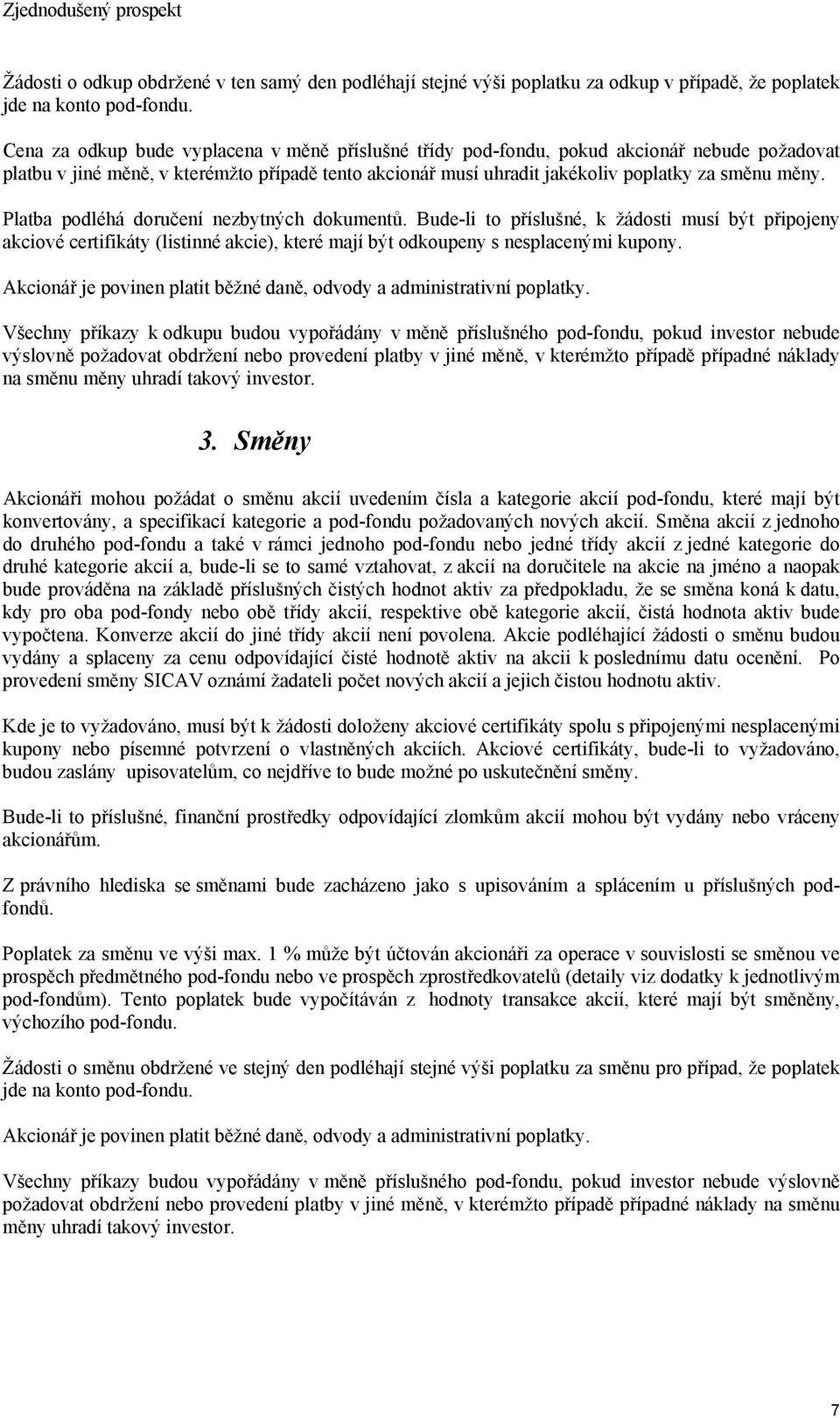 Zjednodušený prospekt

Žádosti o odkup obdržené v ten samý den podléhají stejné výši poplatku za odkup v případě, že poplatek jde na konto pod-fondu.

Cena za odkup bude vyplacena v měně příslušné třídy pod-fondu, pokud akcionář nebude požadovat platbu v jiné měně, v kterémžto případě tento akcionář musí uhradit jakékoliv poplatky za směnu měny.

Platba podléhá doručení nezbytných dokumentů. Bude-li to příslušné, k žádosti musí být připojeny akciové certifikáty (listinné akcie), které mají být odkoupeny s nesplacenými kupony.

Akcionář je povinen platit běžné daně, odvody a administrativní poplatky.

Všechny příkazy k odkupu budou vypořádány v měně příslušného pod-fondu, pokud investor nebude výslovně požadovat obdržení nebo provedení platby v jiné měně, v kterémžto případě případné náklady na směnu měny uhradí takový investor.

3. Směny

Akcionáři mohou požádat o směnu akcií uvedením čísla a kategorie akcií pod-fondu, které mají být konvertovány, a specifikací kategorie a pod-fondu požadovaných nových akcií. Směna akcií z jednoho do druhého pod-fondu a také v rámci jednoho pod-fondu nebo jedné třídy akcií z jedné kategorie do druhé kategorie akcií a, bude-li se to samé vztahovat, z akcií na doručitele na akcie na jméno a naopak bude prováděna na základě příslušných čistých hodnot aktiv za předpokladu, že se směna koná k datu, kdy pro oba pod-fondy nebo obě třídy akcií, respektive obě kategorie akcií, čistá hodnota aktiv bude vypočtena. Konverze akcií do jiné třídy akcií není povolena. Akcie podléhající žádosti o směnu budou vydány a splaceny za cenu odpovídající čisté hodnotě aktiv na akcii k poslednímu datu ocenění. Po provedení směny SICAV oznámí žadateli počet nových akcií a jejich čistou hodnotu aktiv.

Kde je to vyžadováno, musí být k žádosti doloženy akciové certifikáty spolu s připojenými nesplacenými kupony nebo písemné potvrzení o vlastněných akciích. Akciové certifikáty, bude-li to vyžadováno, budou zaslány upisovatelům, co nejdříve to bude možné po uskutečnění směny.

Bude-li to příslušné, finanční prostředky odpovídající zlomkům akcií mohou být vydány nebo vráceny akcionářům.

Z právního hlediska se směnami bude zacházeno jako s upisováním a splácením u příslušných pod-fondů.

Poplatek za směnu ve výši max. 1 % může být účtován akcionáři za operace v souvislosti se směnou ve prospěch předmětného pod-fondu nebo ve prospěch zprostředkovatelů (detaily viz dodatky k jednotlivým pod-fondům). Tento poplatek bude vypočítáván z hodnoty transakce akcií, které mají být směněny, výchozího pod-fondu.

Žádosti o směnu obdržené ve stejný den podléhají stejné výši poplatku za směnu pro případ, že poplatek jde na konto pod-fondu.

Akcionář je povinen platit běžné daně, odvody a administrativní poplatky.

Všechny příkazy budou vypořádány v měně příslušného pod-fondu, pokud investor nebude výslovně požadovat obdržení nebo provedení platby v jiné měně, v kterémžto případě případné náklady na směnu měny uhradí takový investor.

7